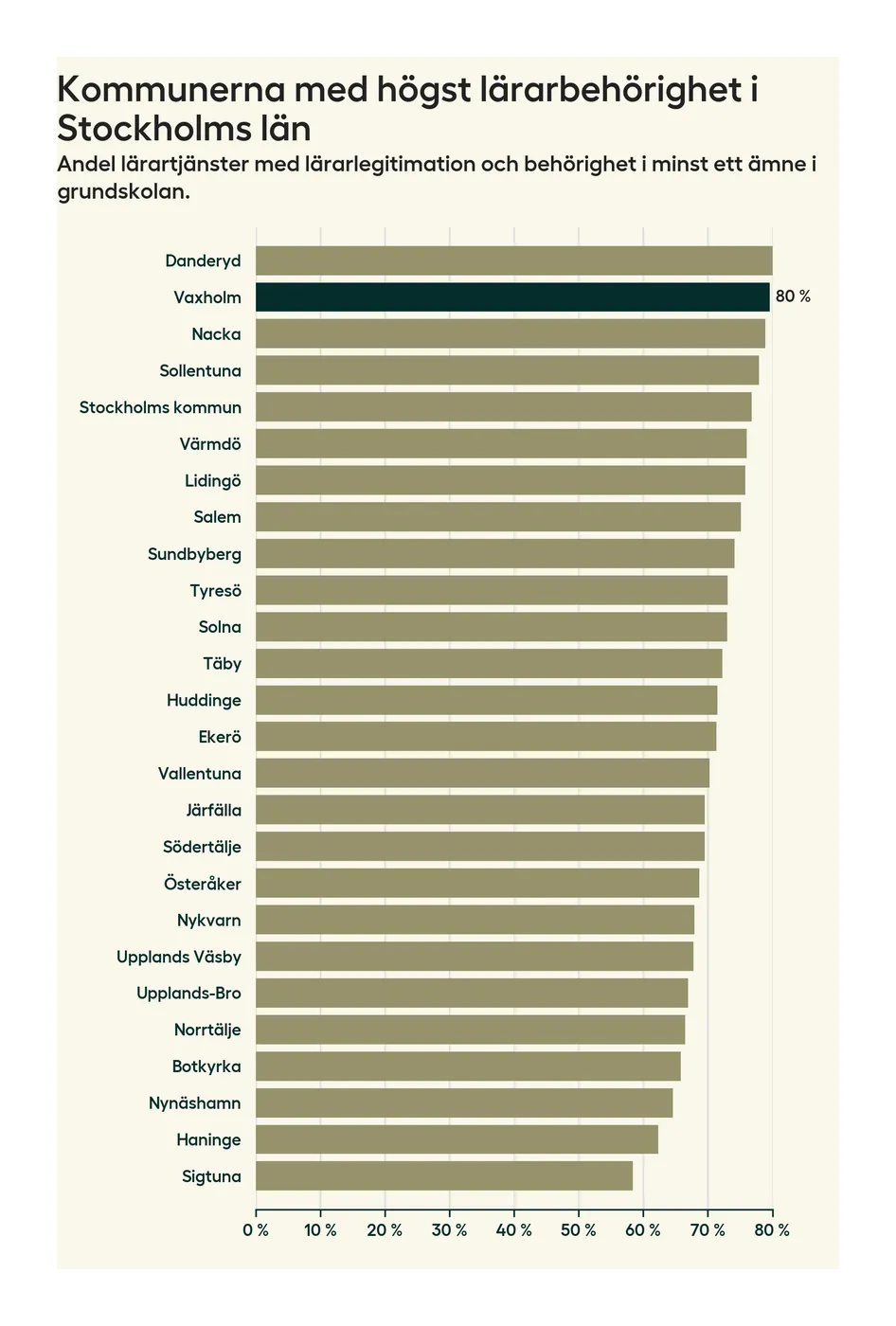 Kommunerna med högst lärarbehörighet i Stockholms län

Andel lärartjänster med lärarlegitimation och behörighet i minst ett ämne i grundskolan.

Danderyd
Vaxholm
80 %
Nacka
Sollentuna
Stockholms kommun
Värmdö
Lidingö
Salem
Sundbyberg
Tyresö
Solna
Täby
Huddinge
Ekerö
Vallentuna
Järfälla
Södertälje
Österåker
Nykvarn
Upplands Väsby
Upplands-Bro
Norrtälje
Botkyrka
Nynäshamn
Haninge
Sigtuna

0 % 10 % 20 % 30 % 40 % 50 % 60 % 70 % 80 %